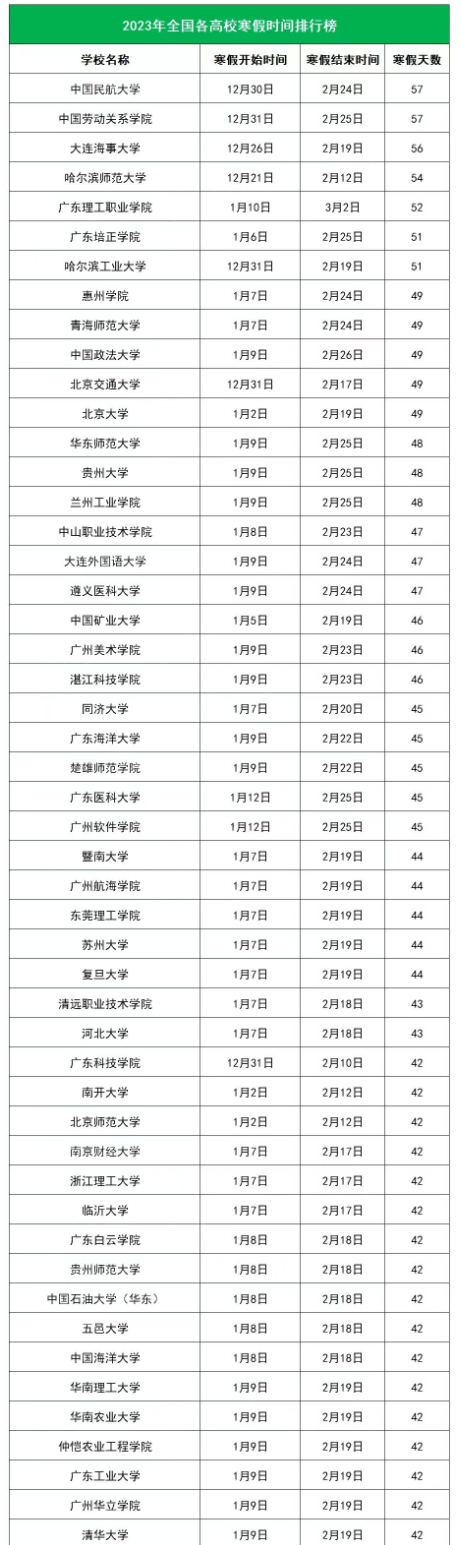 2023年全国各高校寒假时间排行榜

| 学校名称 | 寒假开始时间 | 寒假结束时间 | 寒假天数 |
|---|---|---|---|
| 中国民航大学 | 12月30日 | 2月24日 | 57 |
| 中国劳动关系学院 | 12月31日 | 2月25日 | 57 |
| 大连海事大学 | 12月26日 | 2月19日 | 56 |
| 哈尔滨师范大学 | 12月21日 | 2月12日 | 54 |
| 广东理工职业学院 | 1月10日 | 3月2日 | 52 |
| 广东培正学院 | 1月6日 | 2月25日 | 51 |
| 哈尔滨工业大学 | 12月31日 | 2月19日 | 51 |
| 惠州学院 | 1月7日 | 2月24日 | 49 |
| 青海师范大学 | 1月7日 | 2月24日 | 49 |
| 中国政法大学 | 1月9日 | 2月26日 | 49 |
| 北京交通大学 | 12月31日 | 2月17日 | 49 |
| 北京大学 | 1月2日 | 2月19日 | 49 |
| 华东师范大学 | 1月9日 | 2月25日 | 48 |
| 贵州大学 | 1月9日 | 2月25日 | 48 |
| 兰州工业学院 | 1月9日 | 2月25日 | 48 |
| 中山职业技术学院 | 1月8日 | 2月23日 | 47 |
| 大连外国语大学 | 1月9日 | 2月24日 | 47 |
| 遵义医科大学 | 1月9日 | 2月24日 | 47 |
| 中国矿业大学 | 1月5日 | 2月19日 | 46 |
| 广州美术学院 | 1月9日 | 2月23日 | 46 |
| 湛江科技学院 | 1月9日 | 2月23日 | 46 |
| 同济大学 | 1月7日 | 2月20日 | 45 |
| 广东海洋大学 | 1月9日 | 2月22日 | 45 |
| 楚雄师范学院 | 1月9日 | 2月22日 | 45 |
| 广东医科大学 | 1月12日 | 2月25日 | 45 |
| 广州软件学院 | 1月12日 | 2月25日 | 45 |
| 暨南大学 | 1月7日 | 2月19日 | 44 |
| 广州航海学院 | 1月7日 | 2月19日 | 44 |
| 东莞理工学院 | 1月7日 | 2月19日 | 44 |
| 苏州大学 | 1月7日 | 2月19日 | 44 |
| 复旦大学 | 1月7日 | 2月19日 | 44 |
| 清远职业技术学院 | 1月7日 | 2月18日 | 43 |
| 河北大学 | 1月7日 | 2月18日 | 43 |
| 广东科技学院 | 12月31日 | 2月10日 | 42 |
| 南开大学 | 1月2日 | 2月12日 | 42 |
| 北京师范大学 | 1月2日 | 2月12日 | 42 |
| 南京财经大学 | 1月7日 | 2月17日 | 42 |
| 浙江理工大学 | 1月7日 | 2月17日 | 42 |
| 临沂大学 | 1月7日 | 2月17日 | 42 |
| 广东白云学院 | 1月8日 | 2月18日 | 42 |
| 贵州师范大学 | 1月8日 | 2月18日 | 42 |
| 中国石油大学（华东） | 1月8日 | 2月18日 | 42 |
| 五邑大学 | 1月8日 | 2月18日 | 42 |
| 中国海洋大学 | 1月8日 | 2月18日 | 42 |
| 华南理工大学 | 1月9日 | 2月19日 | 42 |
| 华南农业大学 | 1月9日 | 2月19日 | 42 |
| 仲恺农业工程学院 | 1月9日 | 2月19日 | 42 |
| 广东工业大学 | 1月9日 | 2月19日 | 42 |
| 广州华立学院 | 1月9日 | 2月19日 | 42 |
| 清华大学 | 1月9日 | 2月19日 | 42 |